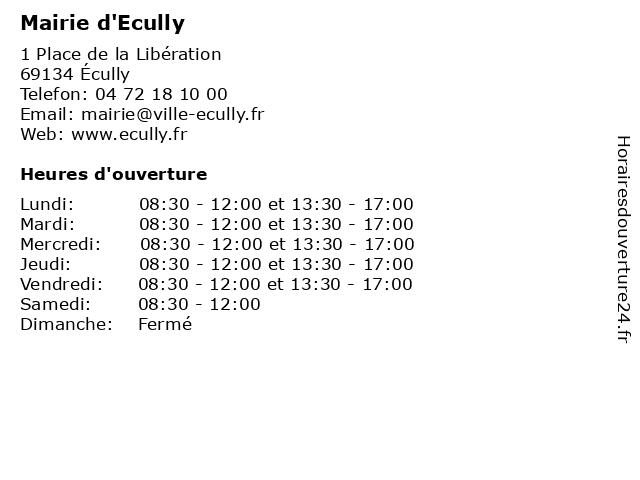 Mairie d'Ecully

1 Place de la Libération
69134 Écully
Telefon: 04 72 18 10 00
Email: mairie@ville-ecully.fr
Web: www.ecully.fr

Heures d'ouverture

| | |
|---|---|
| Lundi: | 08:30 - 12:00 et 13:30 - 17:00 |
| Mardi: | 08:30 - 12:00 et 13:30 - 17:00 |
| Mercredi: | 08:30 - 12:00 et 13:30 - 17:00 |
| Jeudi: | 08:30 - 12:00 et 13:30 - 17:00 |
| Vendredi: | 08:30 - 12:00 et 13:30 - 17:00 |
| Samedi: | 08:30 - 12:00 |
| Dimanche: | Fermé |

Horairesdouverture24.fr